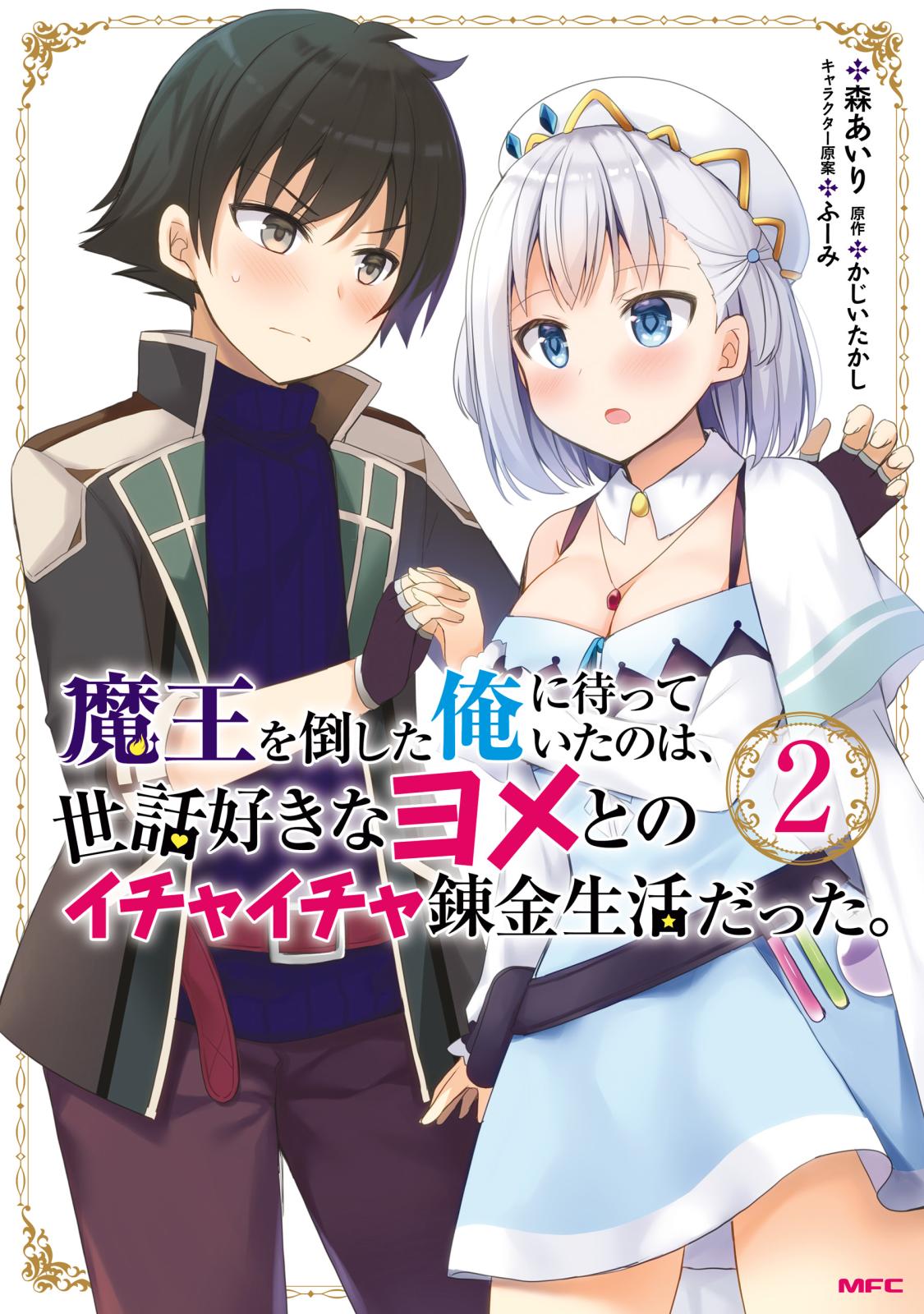 森あいり 原作 かじいたかし キャラクター原案 ふーみ

魔王を倒した俺に待っていたのは、世話好きなヨメとのイチャイチャ錬金生活だった。

2

MFC